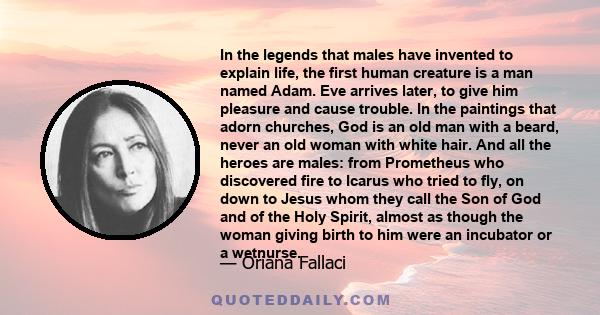 In the legends that males have invented to explain life, the first human creature is a man named Adam. Eve arrives later, to give him pleasure and cause trouble. In the paintings that adorn churches, God is an old man with a beard, never an old woman with white hair. And all the heroes are males: from Prometheus who discovered fire to Icarus who tried to fly, on down to Jesus whom they call the Son of God and of the Holy Spirit, almost as though the woman giving birth to him were an incubator or a wetnurse.

— Oriana Fallaci

QUOTEDDAILY.COM